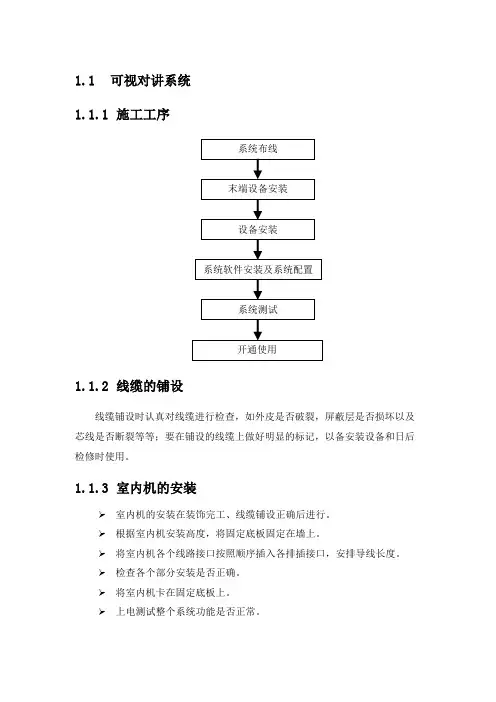 1.1 可视对讲系统

1.1.1 施工工序

系统布线

末端设备安装

设备安装

系统软件安装及系统配置

系统测试

开通使用

1.1.2 线缆的铺设

线缆铺设时认真对线缆进行检查，如外皮是否破裂，屏蔽层是否损坏以及芯线是否断裂等等；要在铺设的线缆上做好明显的标记，以备安装设备和日后检修时使用。

1.1.3 室内机的安装

➢ 室内机的安装在装饰完工、线缆铺设正确后进行。
➢ 根据室内机安装高度，将固定底板固定在墙上。
➢ 将室内机各个线路接口按照顺序插入各排插接口，安排导线长度。
➢ 检查各个部分安装是否正确。
➢ 将室内机卡在固定底板上。
➢ 上电测试整个系统功能是否正常。